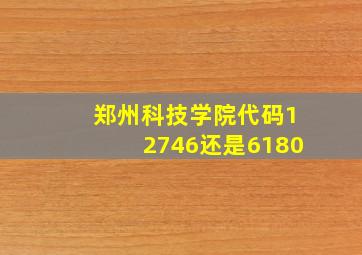 郑州科技学院代码12746还是6180